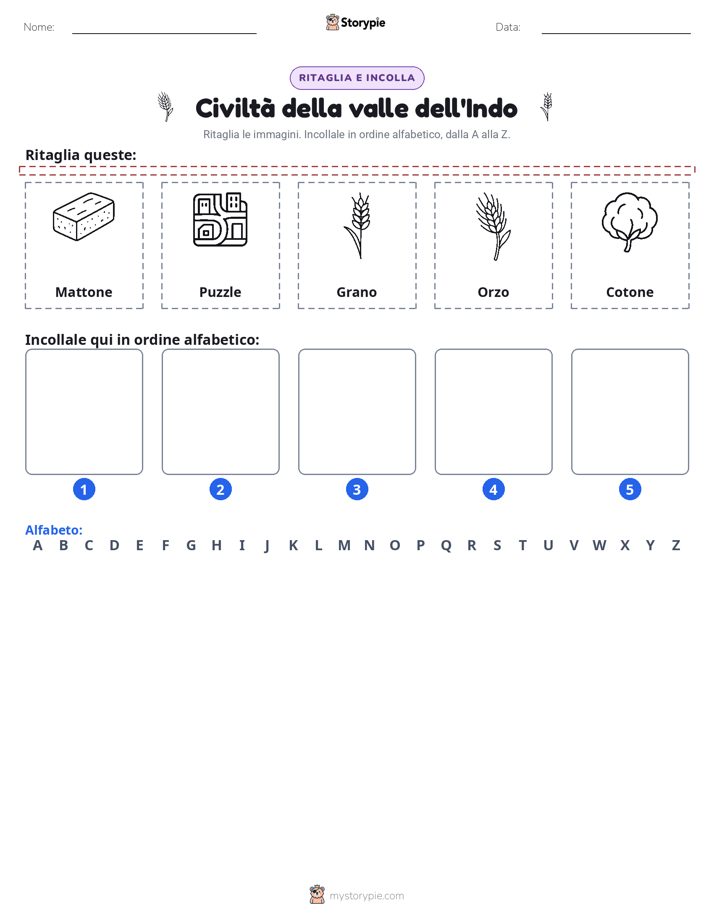 Nome:

Storypie

Data:

RITAGLIA E INCOLLA

Civiltà della valle dell'Indo

Ritaglia le immagini. Incollale in ordine alfabetico, dalla A alla Z.

Ritaglia queste:

Mattone

Puzzle

Grano

Orzo

Cotone

Incollale qui in ordine alfabetico:

1

2

3

4

5

Alfabeto:
A B C D E F G H I J K L M N O P Q R S T U V W X Y Z

mystorypie.com